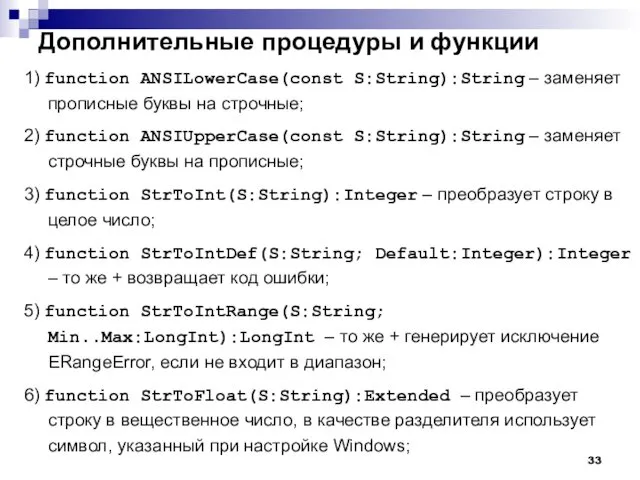 Дополнительные процедуры и функции

1) function ANSILowerCase(const S:String):String – заменяет прописные буквы на строчные;

2) function ANSIUpperCase(const S:String):String – заменяет строчные буквы на прописные;

3) function StrToInt(S:String):Integer – преобразует строку в целое число;

4) function StrToIntDef(S:String; Default:Integer):Integer – то же + возвращает код ошибки;

5) function StrToIntRange(S:String; Min..Max:LongInt):LongInt – то же + генерирует исключение ERangeError, если не входит в диапазон;

6) function StrToFloat(S:String):Extended – преобразует строку в вещественное число, в качестве разделителя использует символ, указанный при настройке Windows;

33